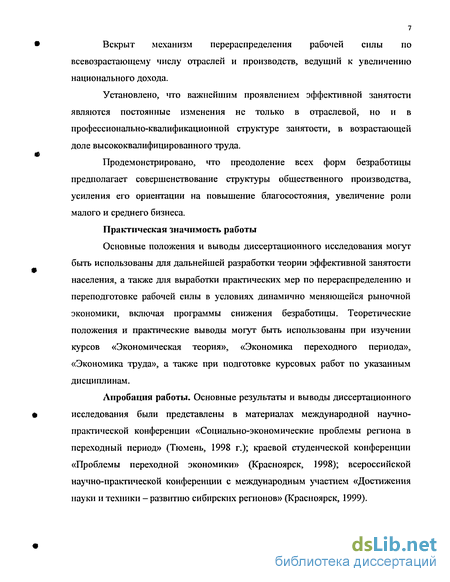 7

Вскрыт механизм перераспределения рабочей силы по всевозрастающему числу отраслей и производств, ведущий к увеличению национального дохода.

Установлено, что важнейшим проявлением эффективной занятости являются постоянные изменения не только в отраслевой, но и в профессионально-квалификационной структуре занятости, в возрастающей доле высококвалифицированного труда.

Продемонстрировано, что преодоление всех форм безработицы предполагает совершенствование структуры общественного производства, усиления его ориентации на повышение благосостояния, увеличение роли малого и среднего бизнеса.

Практическая значимость работы

Основные положения и выводы диссертационного исследования могут быть использованы для дальнейшей разработки теории эффективной занятости населения, а также для выработки практических мер по перераспределению и переподготовке рабочей силы в условиях динамично меняющейся рыночной экономики, включая программы снижения безработицы. Теоретические положения и практические выводы могут быть использованы при изучении курсов «Экономическая теория», «Экономика переходного периода», «Экономика труда», а также при подготовке курсовых работ по указанным дисциплинам.

Апробация работы. Основные результаты и выводы диссертационного исследования были представлены в материалах международной научно-практической конференции «Социально-экономические проблемы региона в переходный период» (Тюмень, 1998 г.); краевой студенческой конференции «Проблемы переходной экономики» (Красноярск, 1998); всероссийской научно-практической конференции с международным участием «Достижения науки и техники – развитию сибирских регионов» (Красноярск, 1999).

dsLib.net
библиотека диссертаций